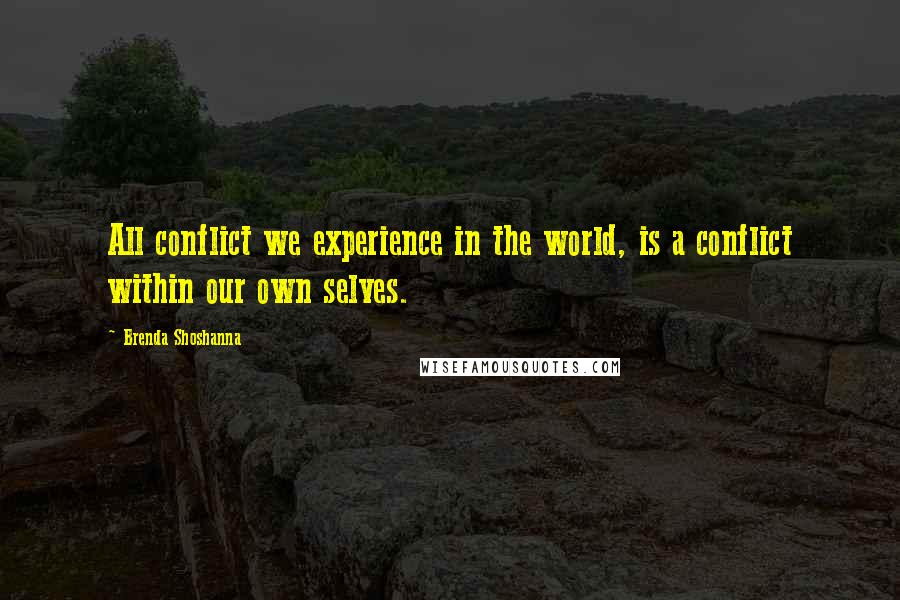 All conflict we experience in the world, is a conflict within our own selves.

~ Brenda Shoshanna

WISEFAMOUSQUOTES.COM